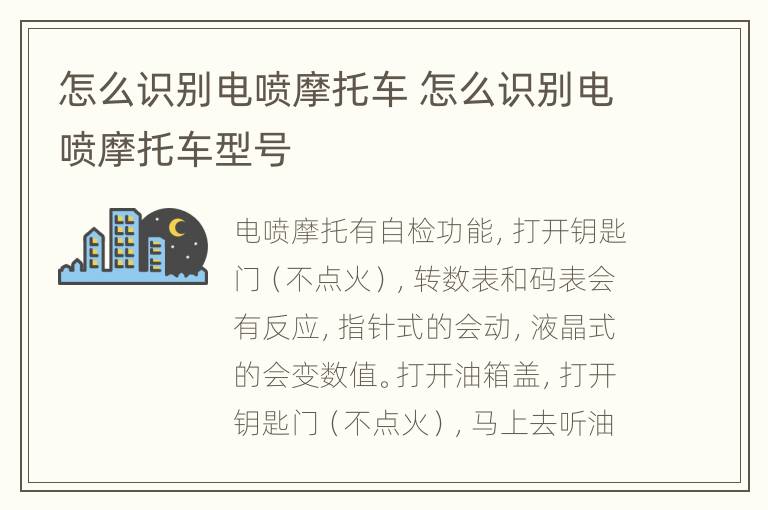 怎么识别电喷摩托车 怎么识别电喷摩托车型号

电喷摩托有自检功能，打开钥匙门（不点火），转数表和码表会有反应，指针式的会动，液晶式的会变数值。打开油箱盖，打开钥匙门（不点火），马上去听油